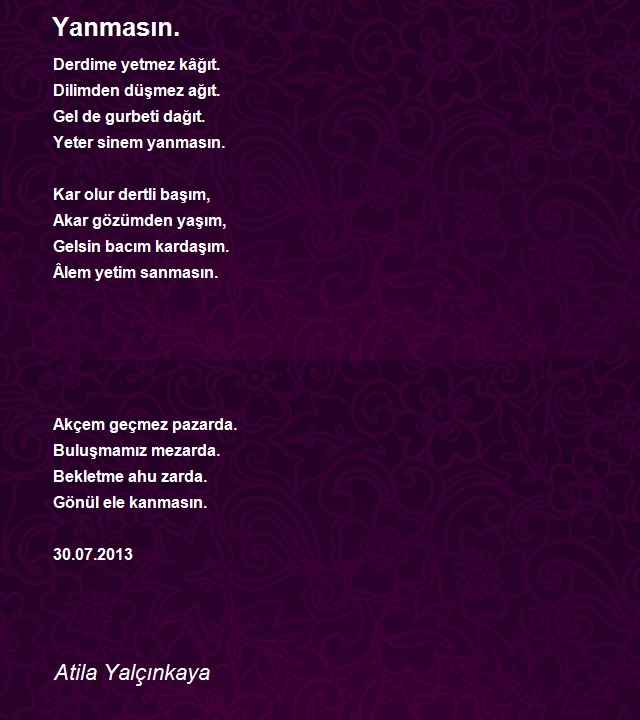 Yanmasın.

Derdime yetmez kâğıt.
Dilimden düşmez ağıt.
Gel de gurbeti dağıt.
Yeter sinem yanmasın.

Kar olur dertli başım,
Akar gözümden yaşım,
Gelsin bacım kardaşım.
Âlem yetim sanmasın.

Akçem geçmez pazarda.
Buluşmamız mezarda.
Bekletme ahu zarda.
Gönül ele kanmasın.

30.07.2013

Atila Yalçınkaya